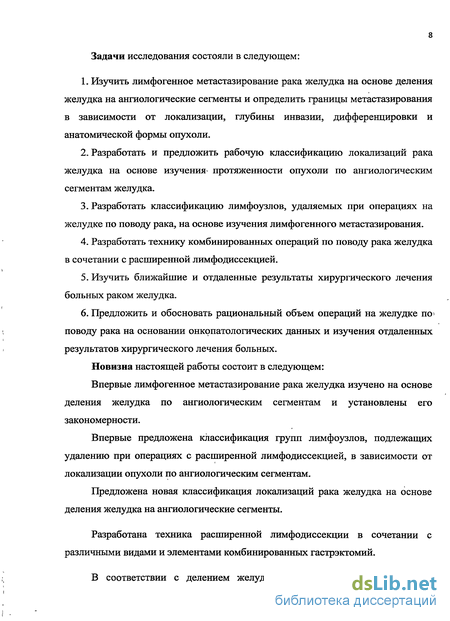 8

Задачи исследования состояли в следующем:

1. Изучить лимфогенное метастазирование рака желудка на основе деления желудка на ангиологические сегменты и определить границы метастазирования в зависимости от локализации, глубины инвазии, дифференцировки и анатомической формы опухоли.

2. Разработать и предложить рабочую классификацию локализаций рака желудка на основе изучения протяженности опухоли по ангиологическим сегментам желудка.

3. Разработать классификацию лимфоузлов, удаляемых при операциях на желудке по поводу рака, на основе изучения лимфогенного метастазирования.

4. Разработать технику комбинированных операций по поводу рака желудка в сочетании с расширенной лимфодиссекцией.

5. Изучить ближайшие и отдаленные результаты хирургического лечения больных раком желудка.

6. Предложить и обосновать рациональный объем операций на желудке по поводу рака на основании онкопатологических данных и изучения отдаленных результатов хирургического лечения больных.

Новизна настоящей работы состоит в следующем:

Впервые лимфогенное метастазирование рака желудка изучено на основе деления желудка по ангиологическим сегментам и установлены его закономерности.

Впервые предложена классификация групп лимфоузлов, подлежащих удалению при операциях с расширенной лимфодиссекцией, в зависимости от локализации опухоли по ангиологическим сегментам.

Предложена новая классификация локализаций рака желудка на основе деления желудка на ангиологические сегменты.

Разработана техника расширенной лимфодиссекции в сочетании с различными видами и элементами комбинированных гастрэктомий.

В соответствии с делением желуд

dsLib.net
библиотека диссертаций